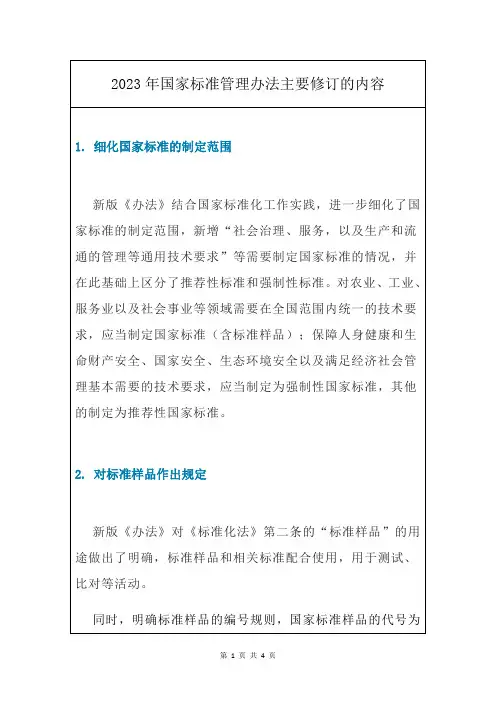 2023 年国家标准管理办法主要修订的内容

1. 细化国家标准的制定范围

新版《办法》结合国家标准化工作实践，进一步细化了国家标准的制定范围，新增“社会治理、服务，以及生产和流通的管理等通用技术要求”等需要制定国家标准的情况，并在此基础上区分了推荐性标准和强制性标准。对农业、工业、服务业以及社会事业等领域需要在全国范围内统一的技术要求，应当制定国家标准（含标准样品）；保障人身健康和生命财产安全、国家安全、生态环境安全以及满足经济社会管理基本需要的技术要求，应当制定为强制性国家标准，其他的制定为推荐性国家标准。

2. 对标准样品作出规定

新版《办法》对《标准化法》第二条的“标准样品”的用途做出了明确，标准样品和相关标准配合使用，用于测试、比对等活动。

同时，明确标准样品的编号规则，国家标准样品的代号为

第 1 页 共 4 页